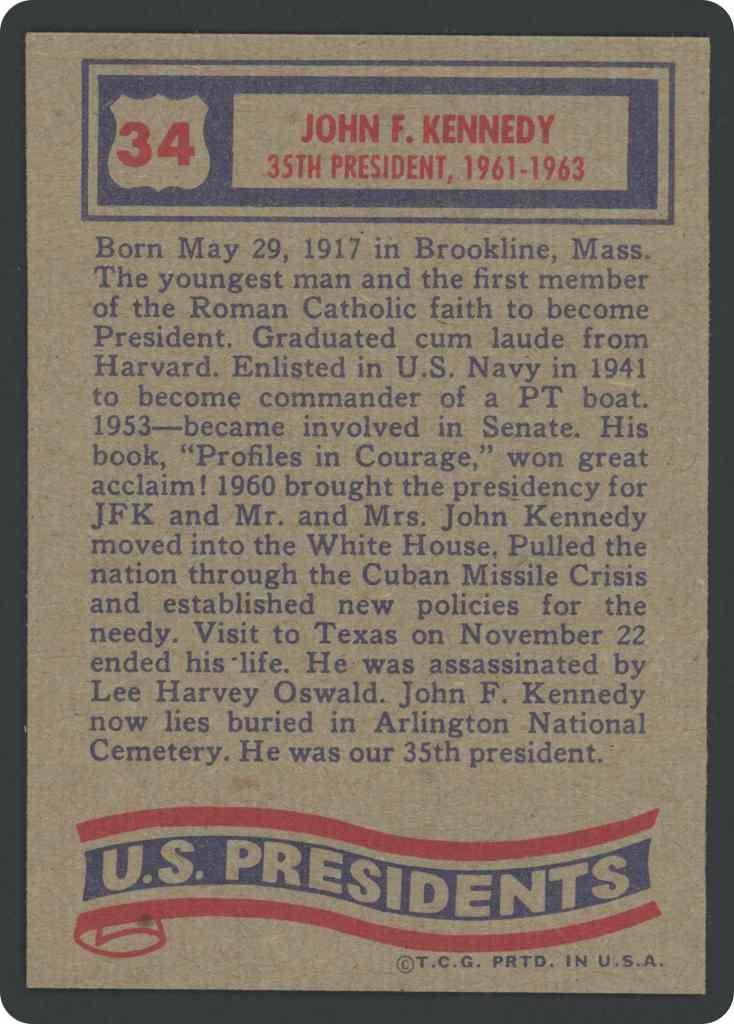 34

JOHN F. KENNEDY
35TH PRESIDENT, 1961-1963

Born May 29, 1917 in Brookline, Mass. The youngest man and the first member of the Roman Catholic faith to become President. Graduated cum laude from Harvard. Enlisted in U.S. Navy in 1941 to become commander of a PT boat. 1953—became involved in Senate. His book, "Profiles in Courage," won great acclaim! 1960 brought the presidency for JFK and Mr. and Mrs. John Kennedy moved into the White House. Pulled the nation through the Cuban Missile Crisis and established new policies for the needy. Visit to Texas on November 22 ended his life. He was assassinated by Lee Harvey Oswald. John F. Kennedy now lies buried in Arlington National Cemetery. He was our 35th president.

U.S. PRESIDENTS

©T.C.G. PRTD. IN U.S.A.